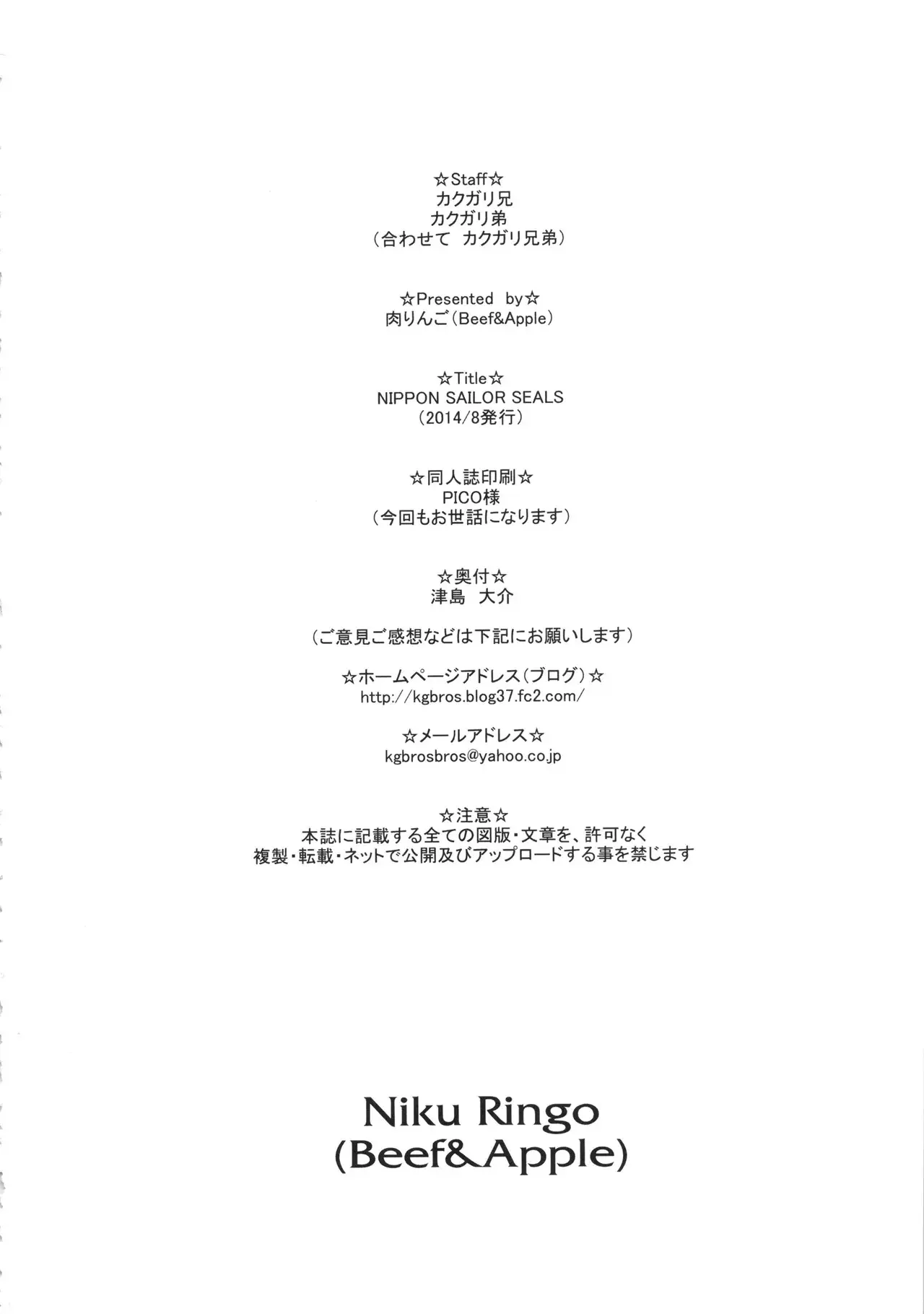 ☆Staff☆
カクガリ兄
カクガリ弟
（合わせて　カクガリ兄弟）

☆Presented by☆
肉りんご（Beef&Apple）

☆Title☆
NIPPON SAILOR SEALS
（2014/8発行）

☆同人誌印刷☆
PICO様
（今回もお世話になります）

☆奥付☆
津島　大介

（ご意見ご感想などは下記にお願いします）

☆ホームページアドレス（ブログ）☆
http://kgbros.blog37.fc2.com/

☆メールアドレス☆
kgbrosbros@yahoo.co.jp

☆注意☆
本誌に記載する全ての図版・文章を、許可なく
複製・転載・ネットで公開及びアップロードする事を禁じます

Niku Ringo
(Beef&Apple)